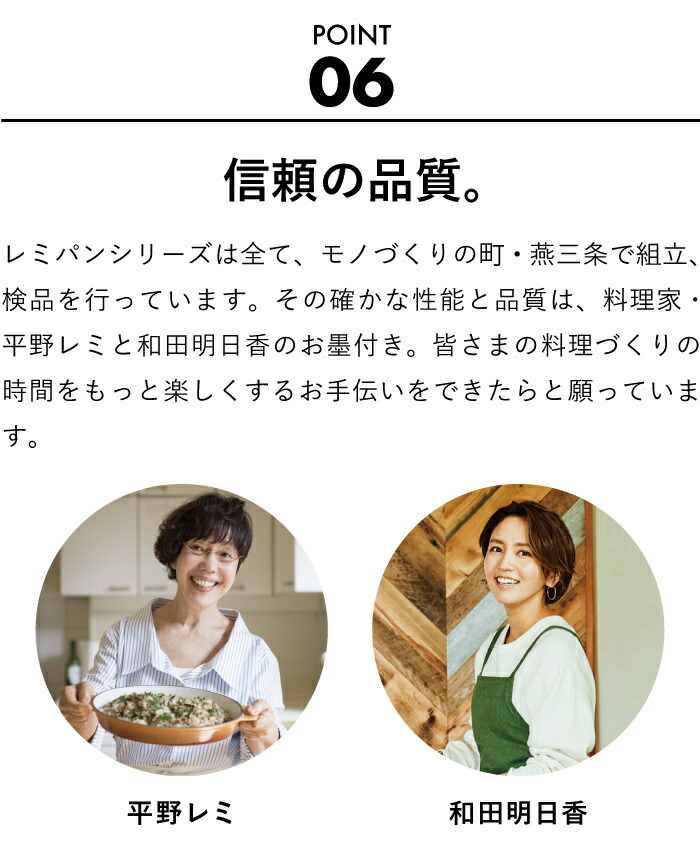 POINT
06

信頼の品質。

レミパンシリーズは全て、モノづくりの町・燕三条で組立、検品を行っています。その確かな性能と品質は、料理家・平野レミと和田明日香のお墨付き。皆さまの料理づくりの時間をもっと楽しくするお手伝いをできたらと願っています。

平野レミ

和田明日香